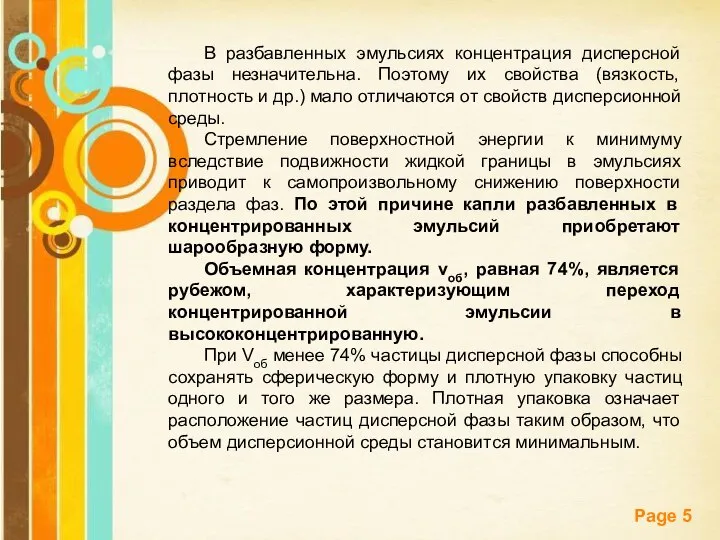 В разбавленных эмульсиях концентрация дисперсной фазы незначительна. Поэтому их свойства (вязкость, плотность и др.) мало отличаются от свойств дисперсионной среды.

Стремление поверхностной энергии к минимуму вследствие подвижности жидкой границы в эмульсиях приводит к самопроизвольному снижению поверхности раздела фаз. По этой причине капли разбавленных в концентрированных эмульсий приобретают шарообразную форму.

Объемная концентрация $v_{об}$, равная 74%, является рубежом, характеризующим переход концентрированной эмульсии в высококонцентрированную.

При $V_{об}$ менее 74% частицы дисперсной фазы способны сохранять сферическую форму и плотную упаковку частиц одного и того же размера. Плотная упаковка означает расположение частиц дисперсной фазы таким образом, что объем дисперсионной среды становится минимальным.

Page 5